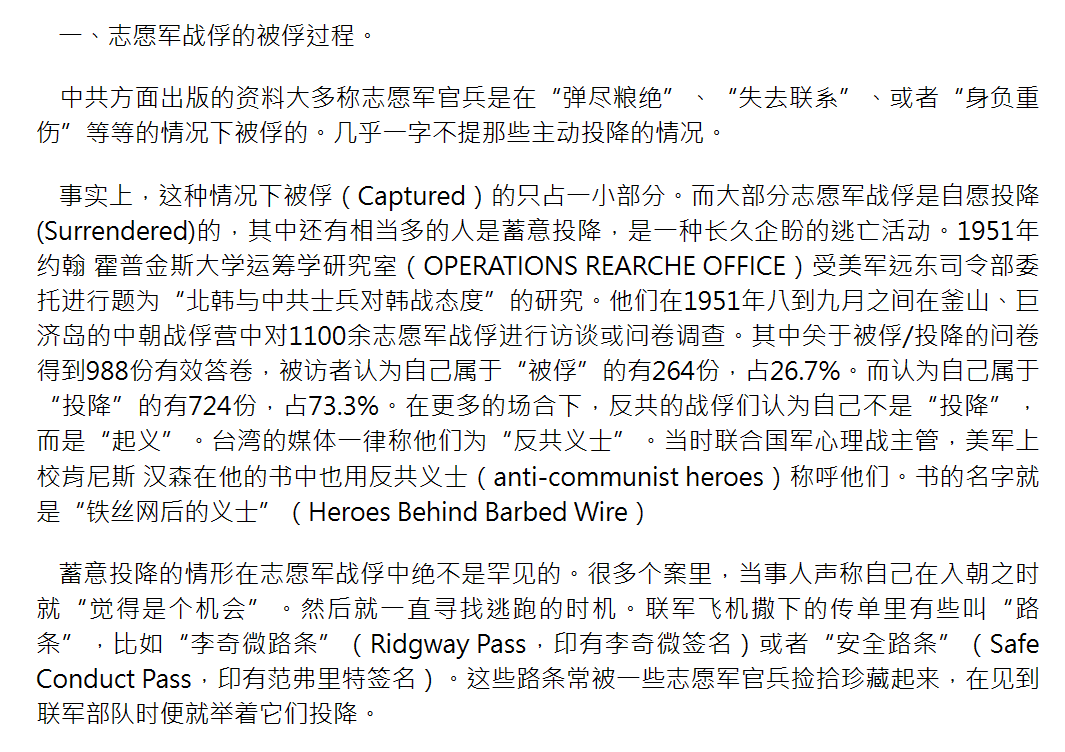 一、志愿军战俘的被俘过程。

中共方面出版的资料大多称志愿军官兵是在“弹尽粮绝”、“失去联系”、或者“身负重伤”等等的情况下被俘的。几乎一字不提那些主动投降的情况。

事实上，这种情况下被俘（Captured）的只占一小部分。而大部分志愿军战俘是自愿投降(Surrendered)的，其中还有相当多的人是蓄意投降，是一种长久企盼的逃亡活动。1951年约翰 霍普金斯大学运筹学研究室（OPERATIONS REARCHE OFFICE）受美军远东司令部委托进行题为“北韩与中共士兵对韩战态度”的研究。他们在1951年八到九月之间在釜山、巨济岛的中朝战俘营中对1100余志愿军战俘进行访谈或问卷调查。其中关于被俘/投降的问卷得到988份有效答卷，被访者认为自己属于“被俘”的有264份，占26.7%。而认为自己属于“投降”的有724份，占73.3%。在更多的场合下，反共的战俘们认为自己不是“投降”，而是“起义”。台湾的媒体一律称他们为“反共义士”。当时联合国军心理战主管，美军上校肯尼斯 汉森在他的书中也用反共义士（anti-communist heroes）称呼他们。书的名字就是“铁丝网后的义士”（Heroes Behind Barbed Wire）

蓄意投降的情形在志愿军战俘中绝不是罕见的。很多个案里，当事人声称自己在入朝之时就“觉得是个机会”。然后就一直寻找逃跑的时机。联军飞机撒下的传单里有些叫“路条”，比如“李奇微路条”（Ridgway Pass，印有李奇微签名）或者“安全路条”（Safe Conduct Pass，印有范弗里特签名）。这些路条常被一些志愿军官兵捡拾珍藏起来，在见到联军部队时便就举着它们投降。